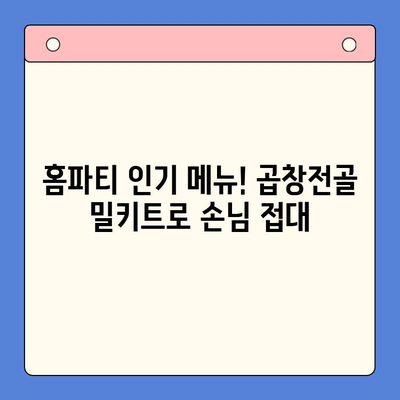 홈파티 인기 메뉴! 곱창전골 밀키트로 손님 접대